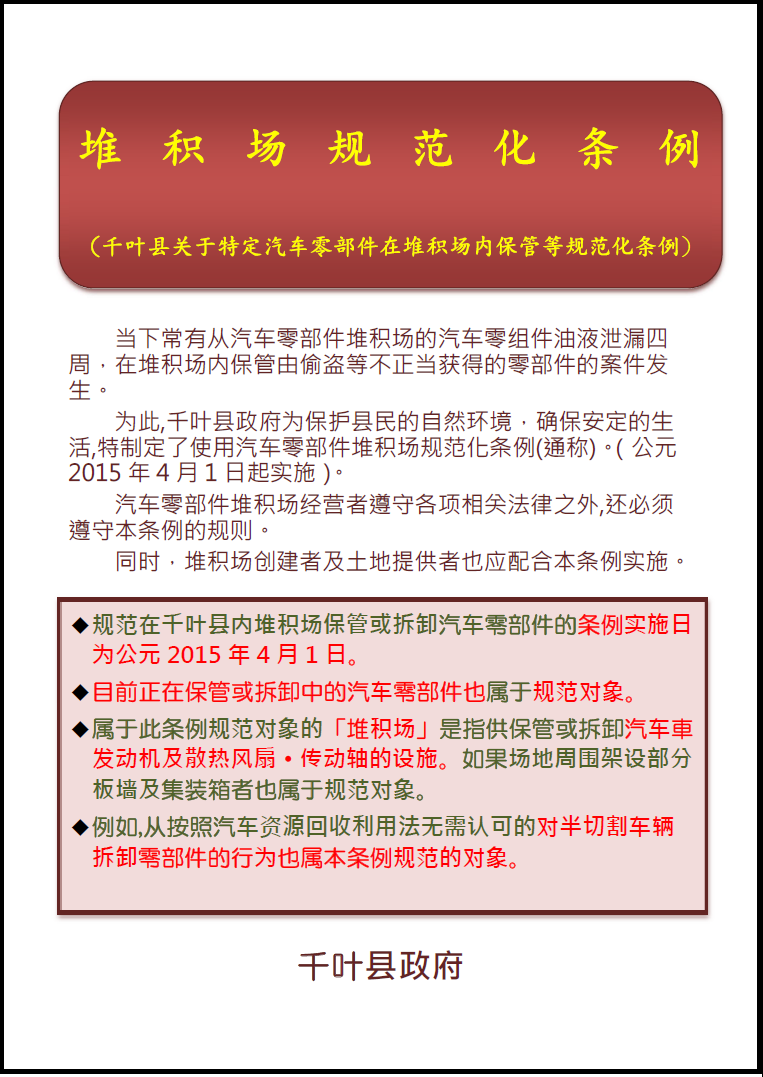 堆 积 场 规 范 化 条 例

（千叶县关于特定汽车零部件在堆积场内保管等规范化条例）

当下常有从汽车零部件堆积场的汽车零组件油液泄漏四周，在堆积场内保管由偷盗等不正当获得的零部件的案件发生。

为此,千叶县政府为保护县民的自然环境，确保安定的生活,特制定了使用汽车零部件堆积场规范化条例(通称)。( 公元 2015 年 4 月 1 日起实施 )。

汽车零部件堆积场经营者遵守各项相关法律之外,还必须遵守本条例的规则。

同时，堆积场创建者及土地提供者也应配合本条例实施。

◆规范在千叶县内堆积场保管或拆卸汽车零部件的条例实施日为公元 2015 年 4 月 1 日。

◆目前正在保管或拆卸中的汽车零部件也属于规范对象。

◆属于此条例规范对象的「堆积场」是指供保管或拆卸汽车車发动机及散热风扇・传动轴的设施。如果场地周围架设部分板墙及集装箱者也属于规范对象。

◆例如,从按照汽车资源回收利用法无需认可的对半切割车辆拆卸零部件的行为也属本条例规范的对象。

千叶县政府